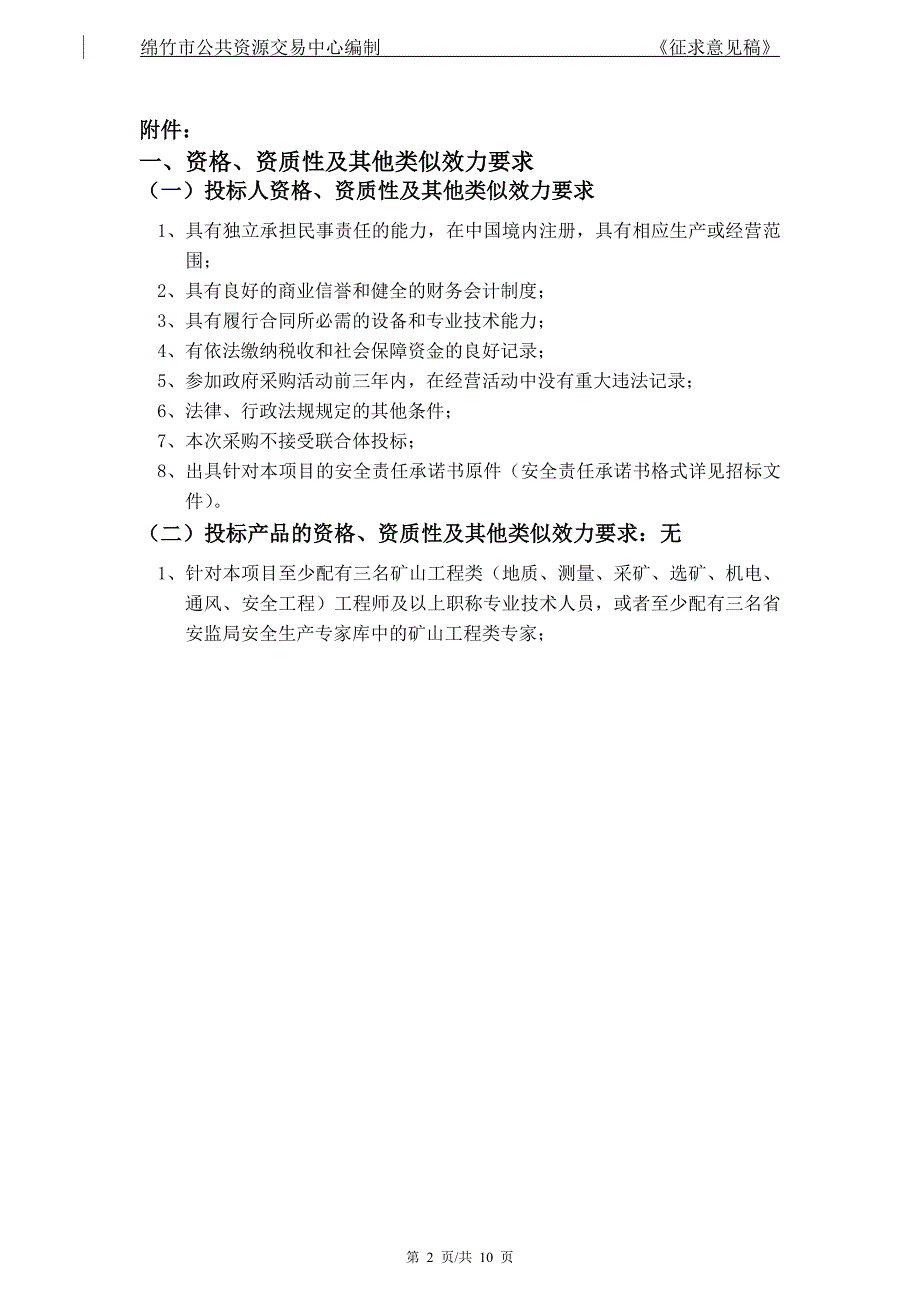 绵竹市公共资源交易中心编制 《征求意见稿》

附件：

一、资格、资质性及其他类似效力要求

（一）投标人资格、资质性及其他类似效力要求

1、具有独立承担民事责任的能力，在中国境内注册，具有相应生产或经营范围；

2、具有良好的商业信誉和健全的财务会计制度；

3、具有履行合同所必需的设备和专业技术能力；

4、有依法缴纳税收和社会保障资金的良好记录；

5、参加政府采购活动前三年内，在经营活动中没有重大违法记录；

6、法律、行政法规规定的其他条件；

7、本次采购不接受联合体投标；

8、出具针对本项目的安全责任承诺书原件（安全责任承诺书格式详见招标文件）。

（二）投标产品的资格、资质性及其他类似效力要求：无

1、针对本项目至少配有三名矿山工程类（地质、测量、采矿、选矿、机电、通风、安全工程）工程师及以上职称专业技术人员，或者至少配有三名省安监局安全生产专家库中的矿山工程类专家；

第 2 页/共 10 页